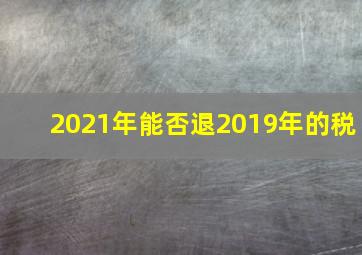 2021年能否退2019年的税